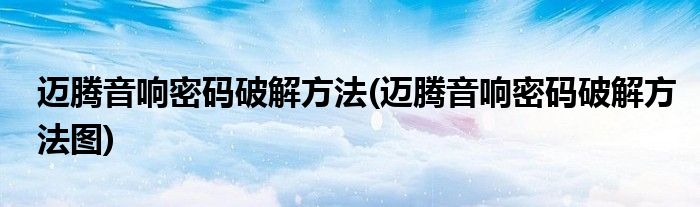 迈腾音响密码破解方法(迈腾音响密码破解方法图)